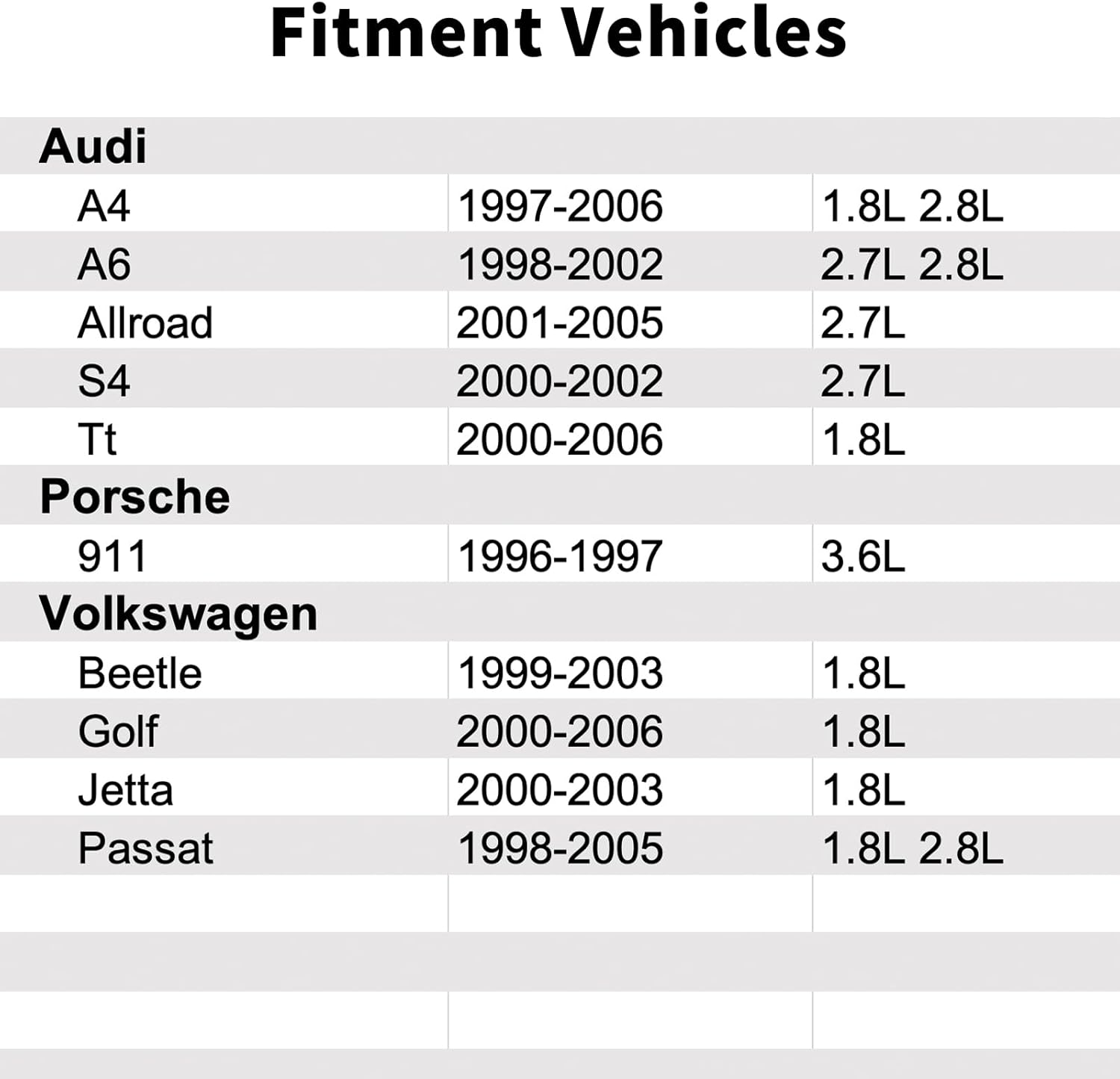 Fitment Vehicles

| Audi | | |
|---|---|---|
| A4 | 1997-2006 | 1.8L 2.8L |
| A6 | 1998-2002 | 2.7L 2.8L |
| Allroad | 2001-2005 | 2.7L |
| S4 | 2000-2002 | 2.7L |
| Tt | 2000-2006 | 1.8L |
| Porsche | | |
| 911 | 1996-1997 | 3.6L |
| Volkswagen | | |
| Beetle | 1999-2003 | 1.8L |
| Golf | 2000-2006 | 1.8L |
| Jetta | 2000-2003 | 1.8L |
| Passat | 1998-2005 | 1.8L 2.8L |